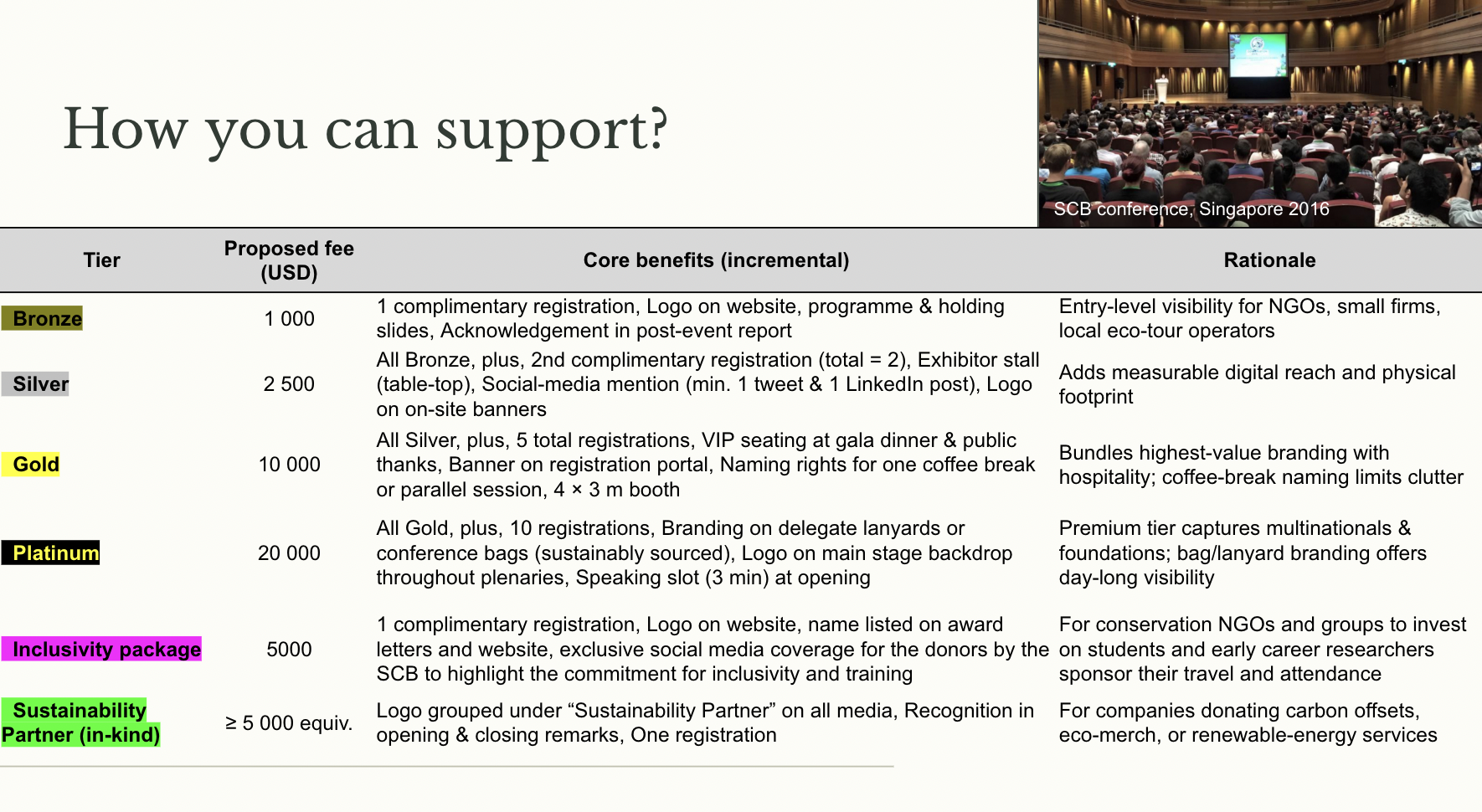 How you can support?

SCB conference, Singapore 2016

| Tier | Proposed fee (USD) | Core benefits (incremental) | Rationale |
|---|---|---|---|
| Bronze | 1 000 | 1 complimentary registration, Logo on website, programme & holding slides, Acknowledgement in post-event report | Entry-level visibility for NGOs, small firms, local eco-tour operators |
| Silver | 2 500 | All Bronze, plus, 2nd complimentary registration (total = 2), Exhibitor stall (table-top), Social-media mention (min. 1 tweet & 1 LinkedIn post), Logo on on-site banners | Adds measurable digital reach and physical footprint |
| Gold | 10 000 | All Silver, plus, 5 total registrations, VIP seating at gala dinner & public thanks, Banner on registration portal, Naming rights for one coffee break or parallel session, 4 × 3 m booth | Bundles highest-value branding with hospitality; coffee-break naming limits clutter |
| Platinum | 20 000 | All Gold, plus, 10 registrations, Branding on delegate lanyards or conference bags (sustainably sourced), Logo on main stage backdrop throughout plenaries, Speaking slot (3 min) at opening | Premium tier captures multinationals & foundations; bag/lanyard branding offers day-long visibility |
| Inclusivity package | 5000 | 1 complimentary registration, Logo on website, name listed on award letters and website, exclusive social media coverage for the donors by the SCB to highlight the commitment for inclusivity and training | For conservation NGOs and groups to invest on students and early career researchers sponsor their travel and attendance |
| Sustainability Partner (in-kind) | ≥ 5 000 equiv. | Logo grouped under “Sustainability Partner” on all media, Recognition in opening & closing remarks, One registration | For companies donating carbon offsets, eco-merch, or renewable-energy services |